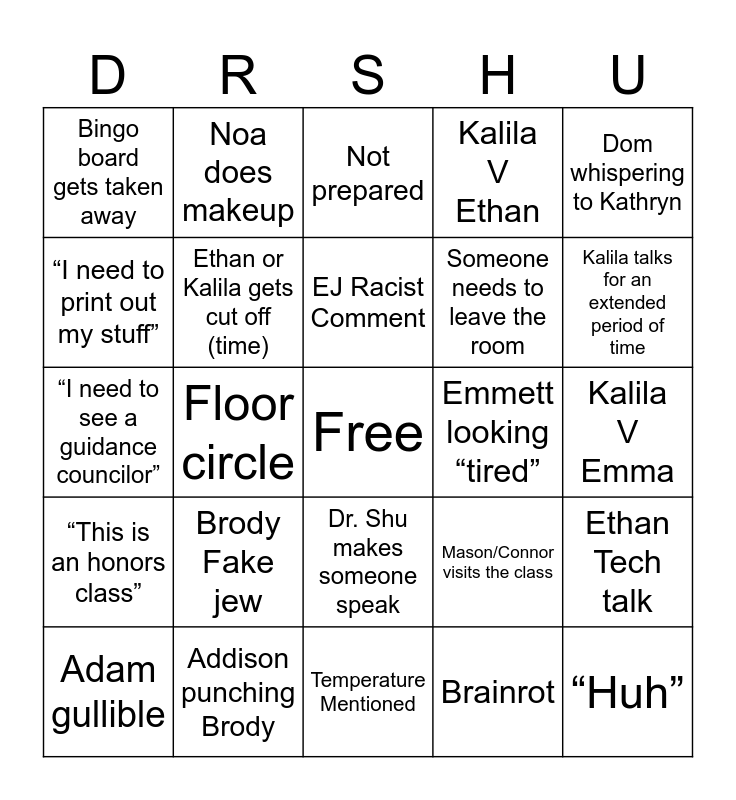 | D | R | S | H | U |
|---|---|---|---|---|
| Bingo board gets taken away | Noa does makeup | Not prepared | Kalila V Ethan | Dom whispering to Kathryn |
| “I need to print out my stuff” | Ethan or Kalila gets cut off (time) | EJ Racist Comment | Someone needs to leave the room | Kalila talks for an extended period of time |
| “I need to see a guidance councilor” | Floor circle | Free | Emmett looking “tired” | Kalila V Emma |
| “This is an honors class” | Brody Fake jew | Dr. Shu makes someone speak | Mason/Connor visits the class | Ethan Tech talk |
| Adam gullible | Addison punching Brody | Temperature Mentioned | Brainrot | “Huh” |